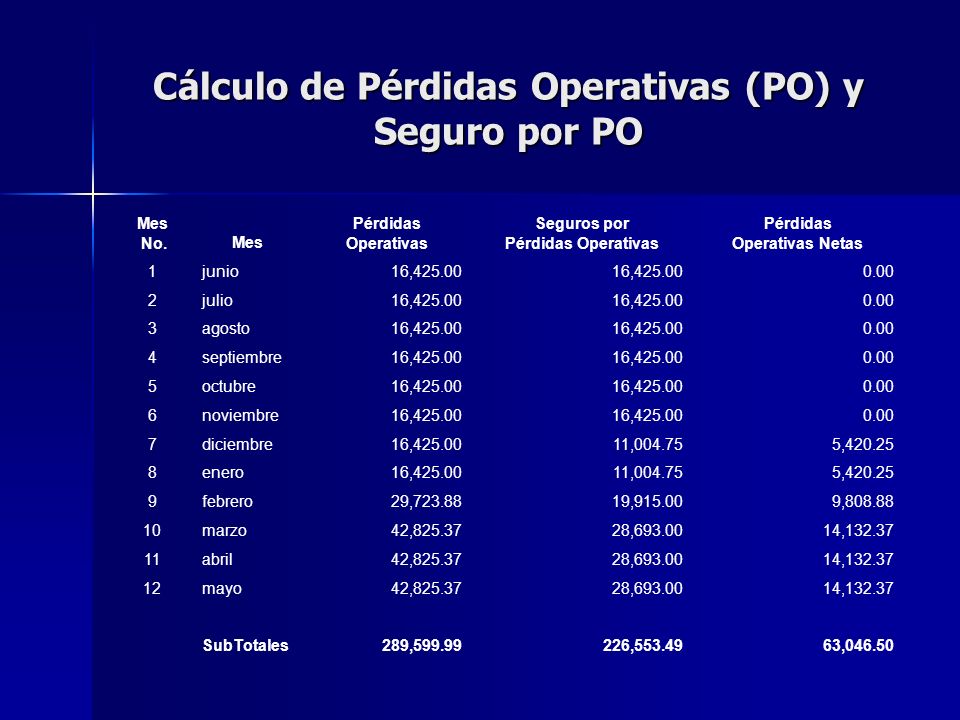 Cálculo de Pérdidas Operativas (PO) y Seguro por PO

| Mes No. | Mes | Pérdidas Operativas | Seguros por Pérdidas Operativas | Pérdidas Operativas Netas |
|---|---|---|---|---|
| 1 | junio | 16,425.00 | 16,425.00 | 0.00 |
| 2 | julio | 16,425.00 | 16,425.00 | 0.00 |
| 3 | agosto | 16,425.00 | 16,425.00 | 0.00 |
| 4 | septiembre | 16,425.00 | 16,425.00 | 0.00 |
| 5 | octubre | 16,425.00 | 16,425.00 | 0.00 |
| 6 | noviembre | 16,425.00 | 16,425.00 | 0.00 |
| 7 | diciembre | 16,425.00 | 11,004.75 | 5,420.25 |
| 8 | enero | 16,425.00 | 11,004.75 | 5,420.25 |
| 9 | febrero | 29,723.88 | 19,915.00 | 9,808.88 |
| 10 | marzo | 42,825.37 | 28,693.00 | 14,132.37 |
| 11 | abril | 42,825.37 | 28,693.00 | 14,132.37 |
| 12 | mayo | 42,825.37 | 28,693.00 | 14,132.37 |
| | SubTotales | 289,599.99 | 226,553.49 | 63,046.50 |